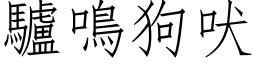 驢鳴狗吠